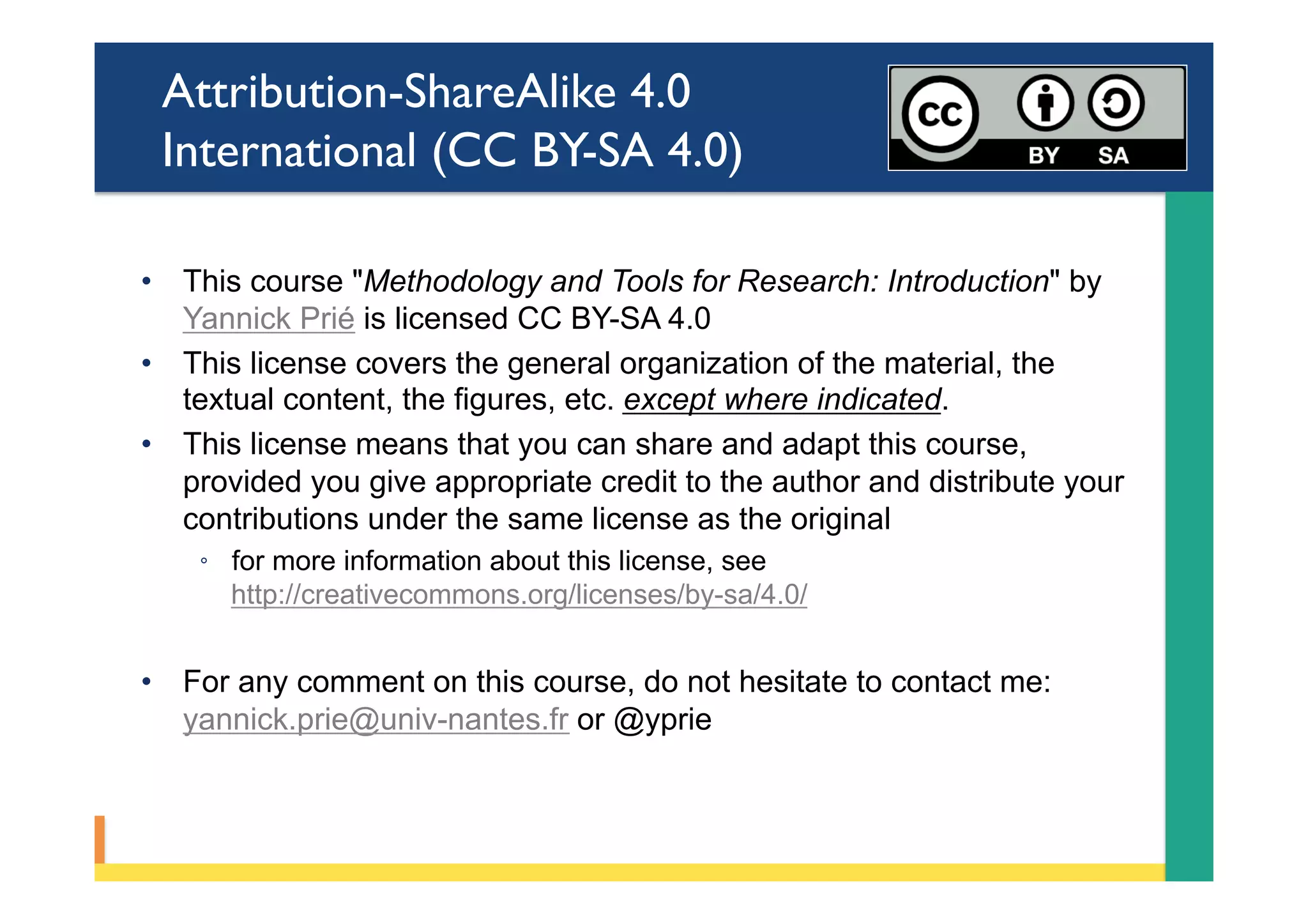 Attribution-ShareAlike 4.0 International (CC BY-SA 4.0)

cc BY SA

• This course "Methodology and Tools for Research: Introduction" by Yannick Prié is licensed CC BY-SA 4.0
• This license covers the general organization of the material, the textual content, the figures, etc. except where indicated.
• This license means that you can share and adapt this course, provided you give appropriate credit to the author and distribute your contributions under the same license as the original
◦ for more information about this license, see http://creativecommons.org/licenses/by-sa/4.0/

• For any comment on this course, do not hesitate to contact me: yannick.prie@univ-nantes.fr or @yprie